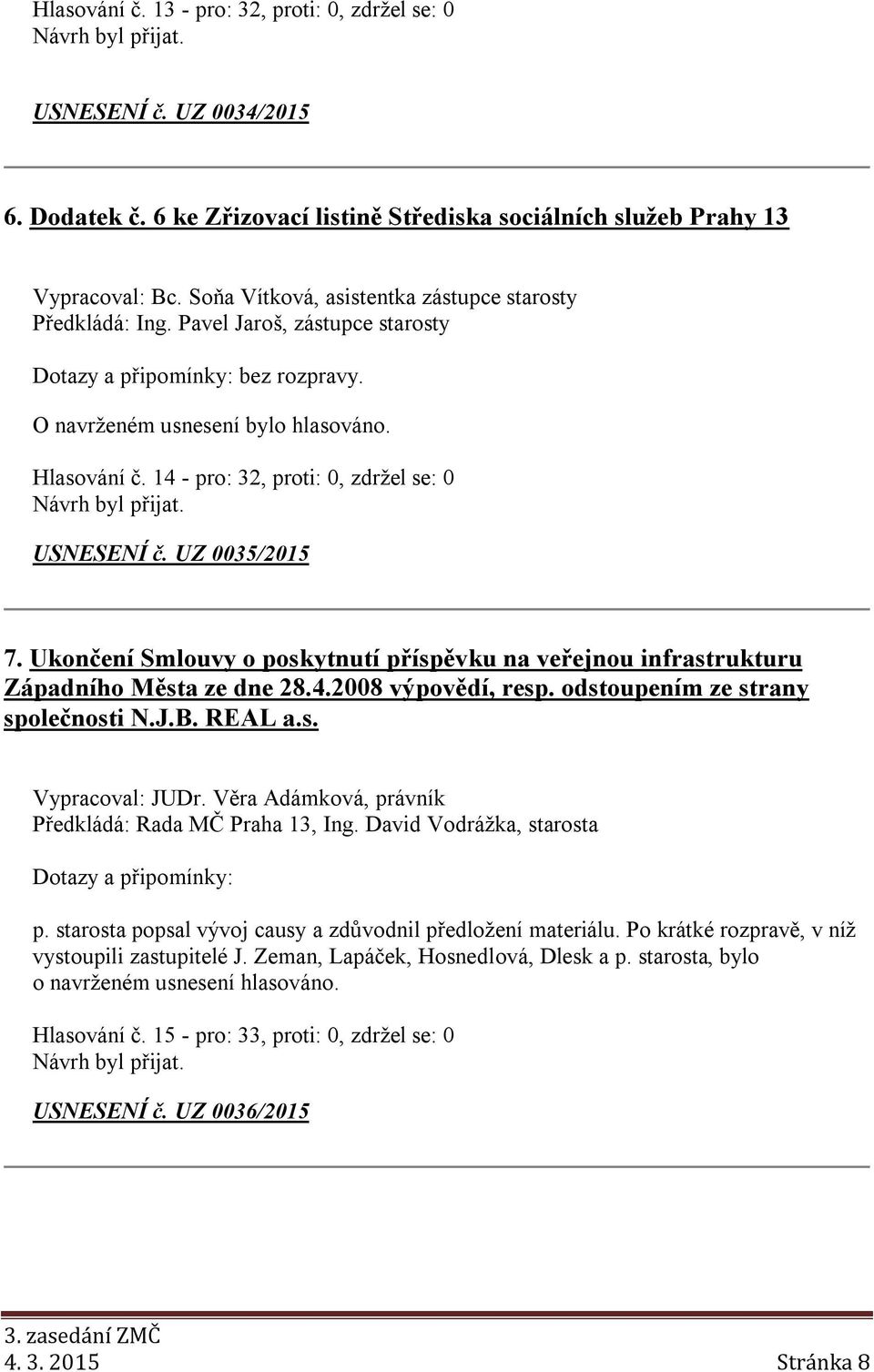 Hlasování č. 13 - pro: 32, proti: 0, zdržel se: 0
Návrh byl přijat.

USNESENÍ č. UZ 0034/2015

6. Dodatek č. 6 ke Zřizovací listině Střediska sociálních služeb Prahy 13

Vypracoval: Bc. Soňa Vítková, asistentka zástupce starosty
Předkládá: Ing. Pavel Jaroš, zástupce starosty

Dotazy a připomínky: bez rozpravy.

O navrženém usnesení bylo hlasováno.

Hlasování č. 14 - pro: 32, proti: 0, zdržel se: 0
Návrh byl přijat.

USNESENÍ č. UZ 0035/2015

7. Ukončení Smlouvy o poskytnutí příspěvku na veřejnou infrastrukturu Západního Města ze dne 28.4.2008 výpovědí, resp. odstoupením ze strany společnosti N.J.B. REAL a.s.

Vypracoval: JUDr. Věra Adámková, právník
Předkládá: Rada MČ Praha 13, Ing. David Vodrážka, starosta

Dotazy a připomínky:

p. starosta popsal vývoj causy a zdůvodnil předložení materiálu. Po krátké rozpravě, v níž vystoupili zastupitelé J. Zeman, Lapáček, Hosnedlová, Dlesk a p. starosta, bylo o navrženém usnesení hlasováno.

Hlasování č. 15 - pro: 33, proti: 0, zdržel se: 0
Návrh byl přijat.

USNESENÍ č. UZ 0036/2015

3. zasedání ZMČ
4. 3. 2015 Stránka 8